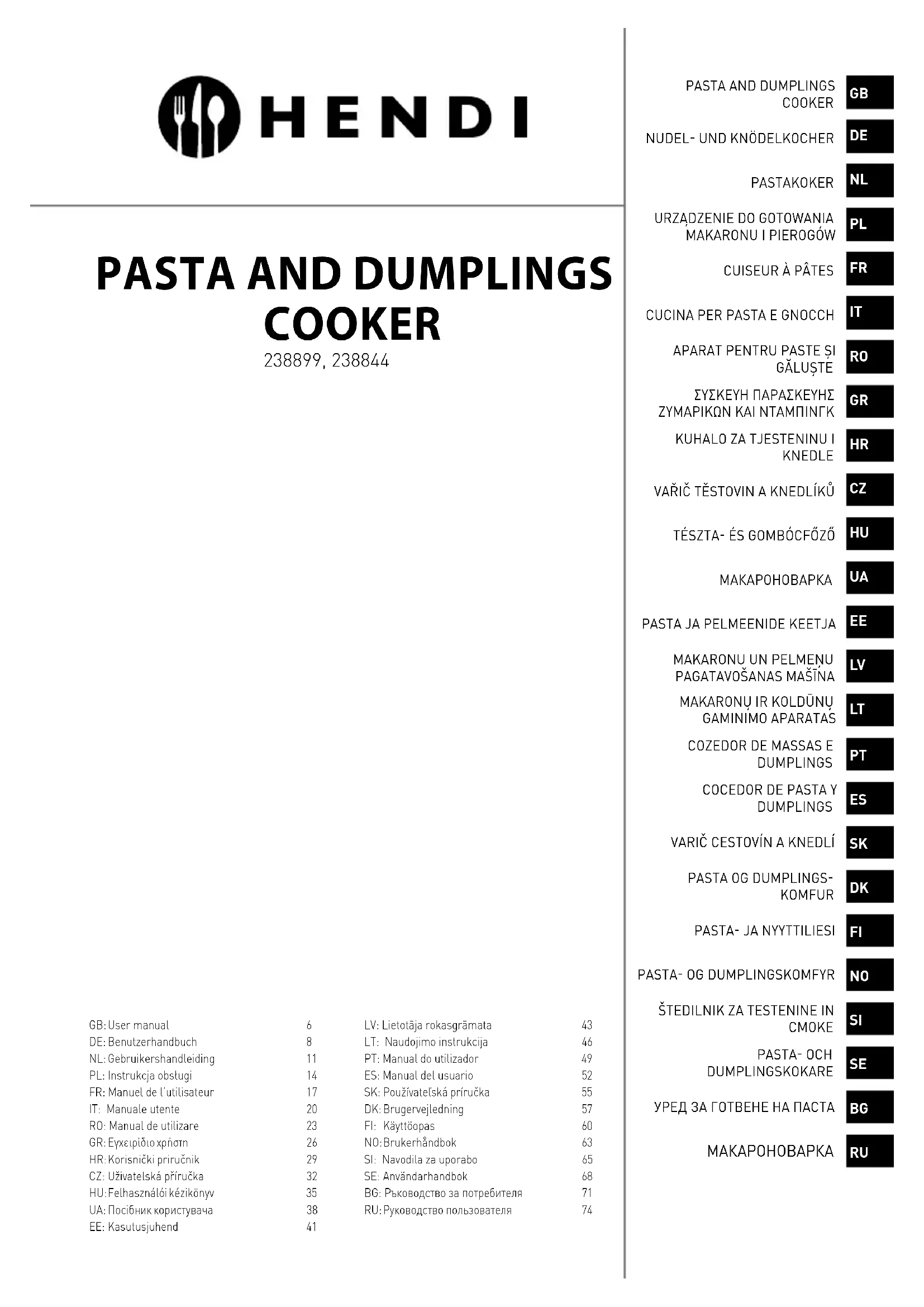 HENDI

PASTA AND DUMPLINGS COOKER
238899, 238844

GB: User manual 6
DE: Benutzerhandbuch 8
NL: Gebruikershandleiding 11
PL: Instrukcja obsługi 14
FR: Manuel de l'utilisateur 17
IT: Manuale utente 20
RO: Manual de utilizare 23
GR: Εγχειρίδιο χρήστη 26
HR: Korisnički priručnik 29
CZ: Uživatelská příručka 32
HU: Felhasználói kézikönyv 35
UA: Посібник користувача 38
EE: Kasutusjuhend 41

LV: Lietotāja rokasgrāmata 43
LT: Naudojimo instrukcija 46
PT: Manual do utilizador 49
ES: Manual del usuario 52
SK: Používateľská príručka 55
DK: Brugervejledning 57
FI: Käyttöopas 60
NO: Brukerhåndbok 63
SI: Navodila za uporabo 65
SE: Användarhandbok 68
BG: Ръководство за потребителя 71
RU: Руководство пользователя 74

PASTA AND DUMPLINGS COOKER GB
NUDEL- UND KNÖDELKOCHER DE
PASTAKOKER NL
URZĄDZENIE DO GOTOWANIA MAKARONU I PIEROGÓW PL
CUISEUR À PÂTES FR
CUCINA PER PASTA E GNOCCH IT
APARAT PENTRU PASTE ȘI GĂLUȘTE RO
ΣΥΣΚΕΥΗ ΠΑΡΑΣΚΕΥΗΣ ΖΥΜΑΡΙΚΩΝ ΚΑΙ ΝΤΑΜΠΙΝΓΚ GR
KUHALO ZA TJESTENINU I KNEDLE HR
VAŘIČ TĚSTOVIN A KNEDLÍKŮ CZ
TÉSZTA- ÉS GOMBÓCFŐZŐ HU
МАКАРОНОВАРКА UA
PASTA JA PELMEENIDE KEETJA EE
MAKARONU UN PELMEŅU PAGATAVOŠANAS MAŠĪNA LV
MAKARONŲ IR KOLDŪNŲ GAMINIMO APARATAS LT
COZEDOR DE MASSAS E DUMPLINGS PT
COCEDOR DE PASTA Y DUMPLINGS ES
VARIČ CESTOVÍN A KNEDLÍ SK
PASTA OG DUMPLINGS-KOMFUR DK
PASTA- JA NYYTTILIESI FI
PASTA- OG DUMPLINGSKOMFYR NO
ŠTEDILNIK ZA TESTENINE IN CMOKE SI
PASTA- OCH DUMPLINGSKOKARE SE
УРЕД ЗА ГОТВЕНЕ НА ПАСТА BG
МАКАРОНОВАРКА RU